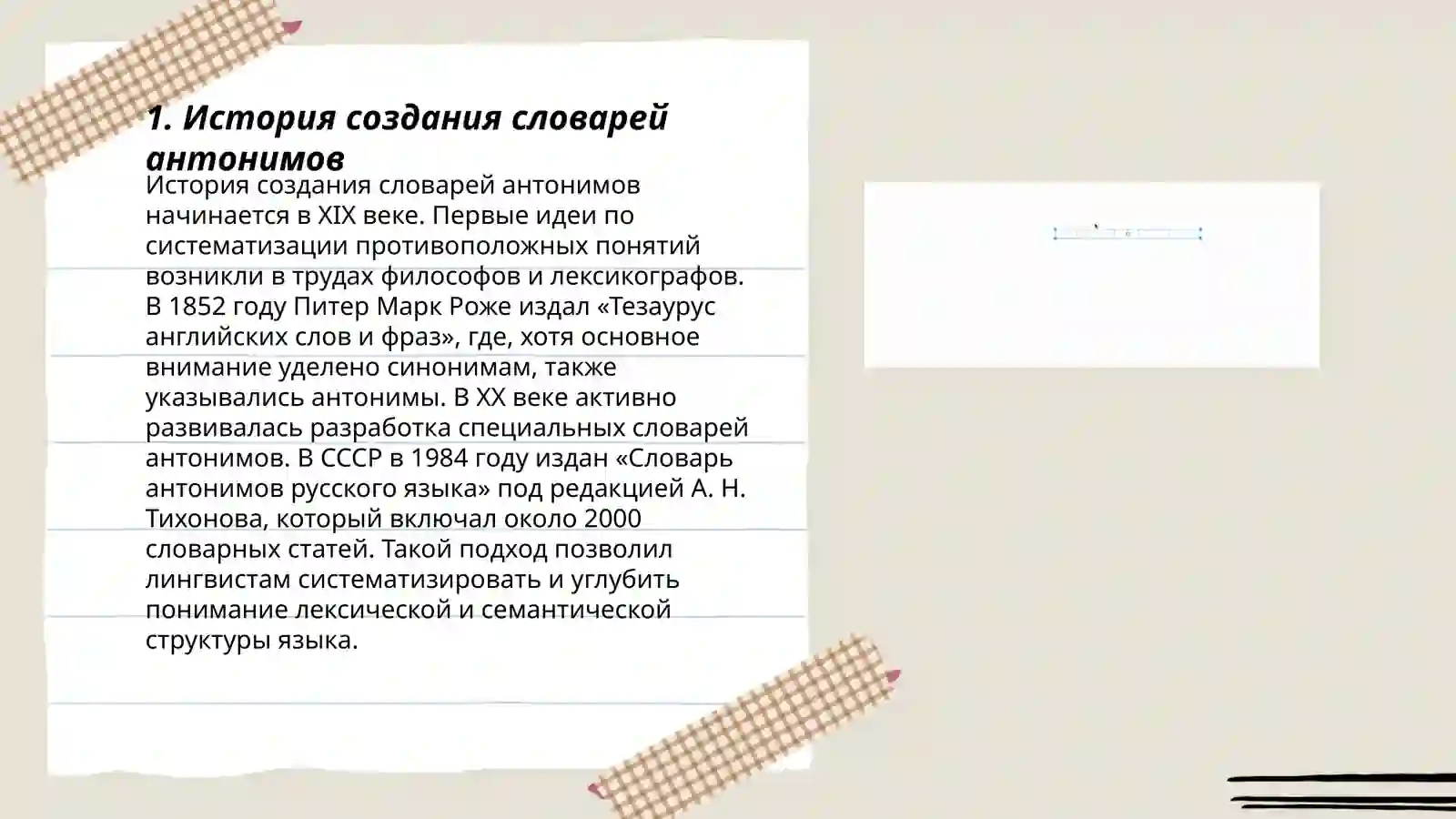 1. История создания словарей антонимов

История создания словарей антонимов начинается в XIX веке. Первые идеи по систематизации противоположных понятий возникли в трудах философов и лексикографов. В 1852 году Питер Марк Роже издал «Тезаурус английских слов и фраз», где, хотя основное внимание уделено синонимам, также указывались антонимы. В XX веке активно развивалась разработка специальных словарей антонимов. В СССР в 1984 году издан «Словарь антонимов русского языка» под редакцией А. Н. Тихонова, который включал около 2000 словарных статей. Такой подход позволил лингвистам систематизировать и углубить понимание лексической и семантической структуры языка.